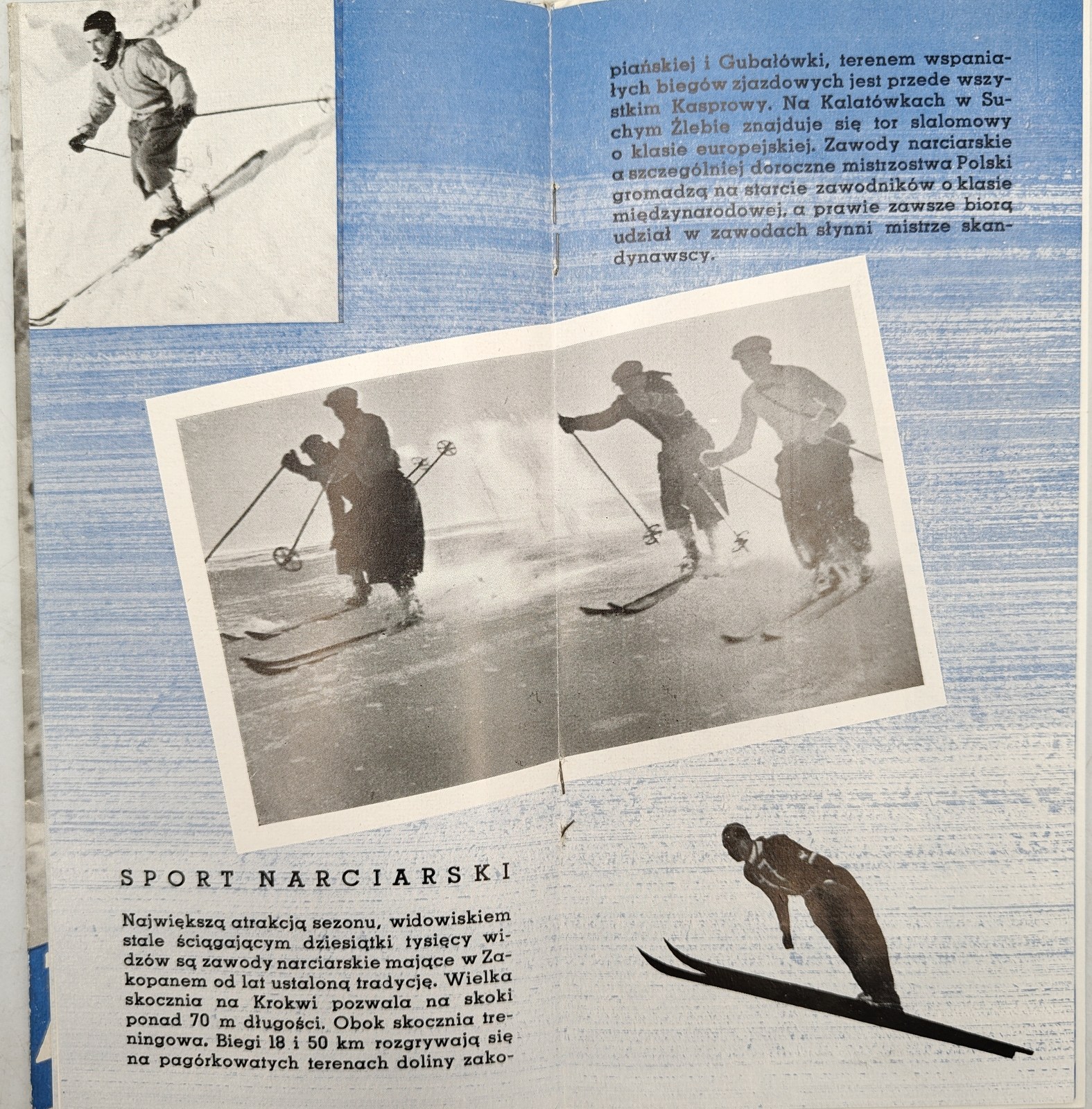 SPORT NARCIARSKI

Największą atrakcją sezonu, widowiskiem stale ściągającym dziesiątki tysięcy widzów są zawody narciarskie mające w Zakopanem od lat ustaloną tradycję. Wielka skocznia na Krokwi pozwala na skoki ponad 70 m długości. Obok skocznia treningowa. Biegi 18 i 50 km rozgrywają się na pagórkowatych terenach doliny zakopiańskiej i Gubałówki, terenem wspaniałych biegów zjazdowych jest przede wszystkim Kasprowy. Na Kalatówkach w Suchym Żlebie znajduje się tor slalomowy o klasie europejskiej. Zawody narciarskie a szczególniej doroczne mistrzostwa Polski gromadzą na starcie zawodników o klasie międzynarodowej, a prawie zawsze biorą udział w zawodach słynni mistrze skandynawscy.